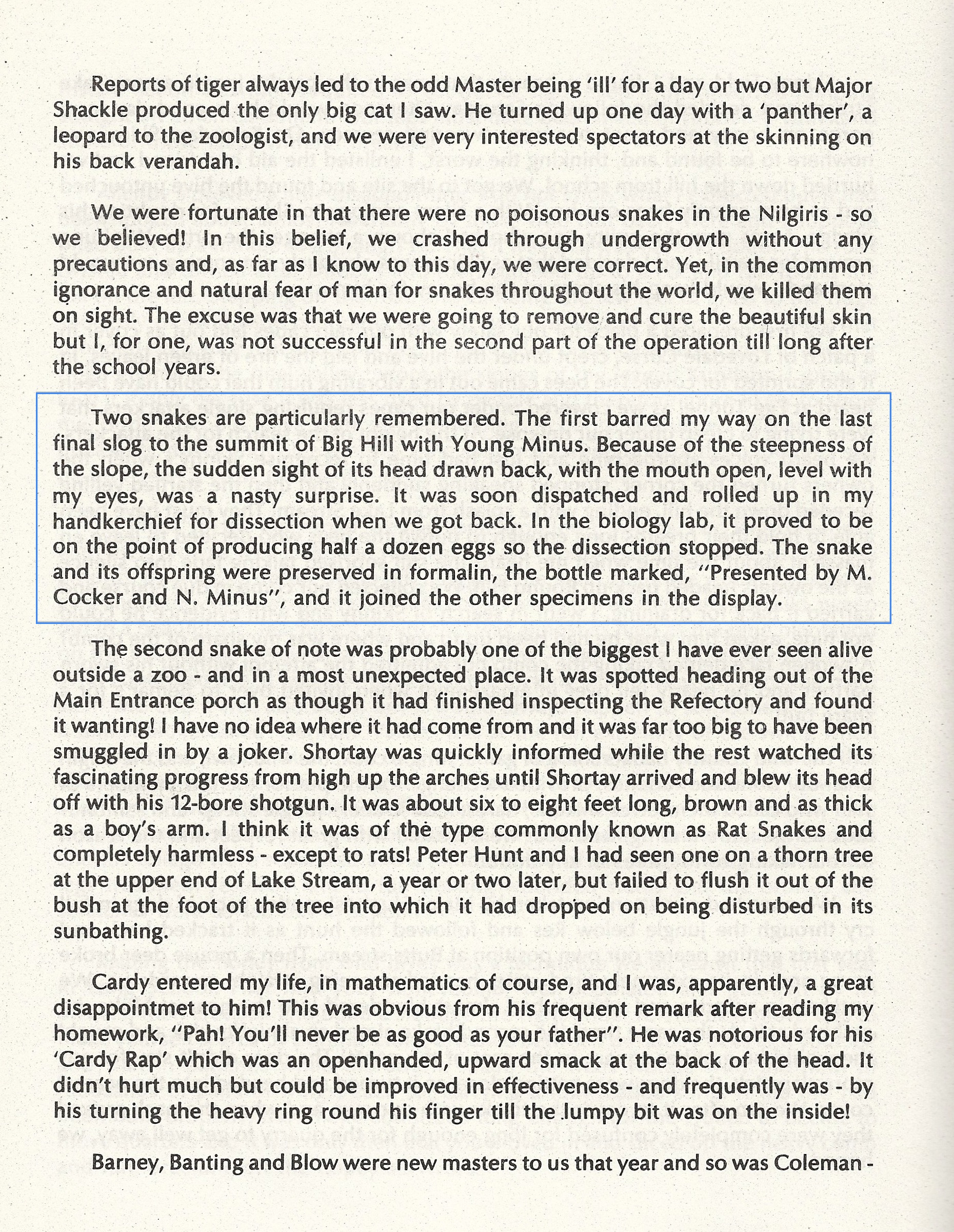 Reports of tiger always led to the odd Master being 'ill' for a day or two but Major Shackle produced the only big cat I saw. He turned up one day with a 'panther', a leopard to the zoologist, and we were very interested spectators at the skinning on his back verandah.

We were fortunate in that there were no poisonous snakes in the Nilgiris - so we believed! In this belief, we crashed through undergrowth without any precautions and, as far as I know to this day, we were correct. Yet, in the common ignorance and natural fear of man for snakes throughout the world, we killed them on sight. The excuse was that we were going to remove and cure the beautiful skin but I, for one, was not successful in the second part of the operation till long after the school years.

Two snakes are particularly remembered. The first barred my way on the last final slog to the summit of Big Hill with Young Minus. Because of the steepness of the slope, the sudden sight of its head drawn back, with the mouth open, level with my eyes, was a nasty surprise. It was soon dispatched and rolled up in my handkerchief for dissection when we got back. In the biology lab, it proved to be on the point of producing half a dozen eggs so the dissection stopped. The snake and its offspring were preserved in formalin, the bottle marked, "Presented by M. Cocker and N. Minus", and it joined the other specimens in the display.

The second snake of note was probably one of the biggest I have ever seen alive outside a zoo - and in a most unexpected place. It was spotted heading out of the Main Entrance porch as though it had finished inspecting the Refectory and found it wanting! I have no idea where it had come from and it was far too big to have been smuggled in by a joker. Shortay was quickly informed while the rest watched its fascinating progress from high up the arches until Shortay arrived and blew its head off with his 12-bore shotgun. It was about six to eight feet long, brown and as thick as a boy's arm. I think it was of the type commonly known as Rat Snakes and completely harmless - except to rats! Peter Hunt and I had seen one on a thorn tree at the upper end of Lake Stream, a year or two later, but failed to flush it out of the bush at the foot of the tree into which it had dropped on being disturbed in its sunbathing.

Cardy entered my life, in mathematics of course, and I was, apparently, a great disappointmet to him! This was obvious from his frequent remark after reading my homework, "Pah! You'll never be as good as your father". He was notorious for his 'Cardy Rap' which was an openhanded, upward smack at the back of the head. It didn't hurt much but could be improved in effectiveness - and frequently was - by his turning the heavy ring round his finger till the lumpy bit was on the inside!

Barney, Banting and Blow were new masters to us that year and so was Coleman -